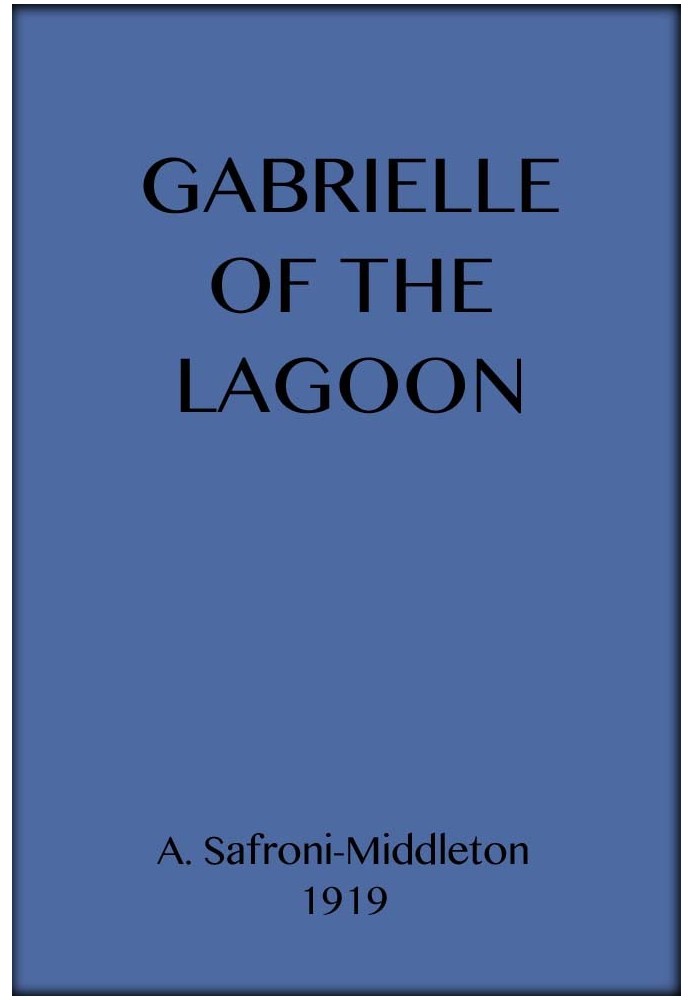 GABRIELLE
OF THE
LAGOON

A. Safroni-Middleton
1919